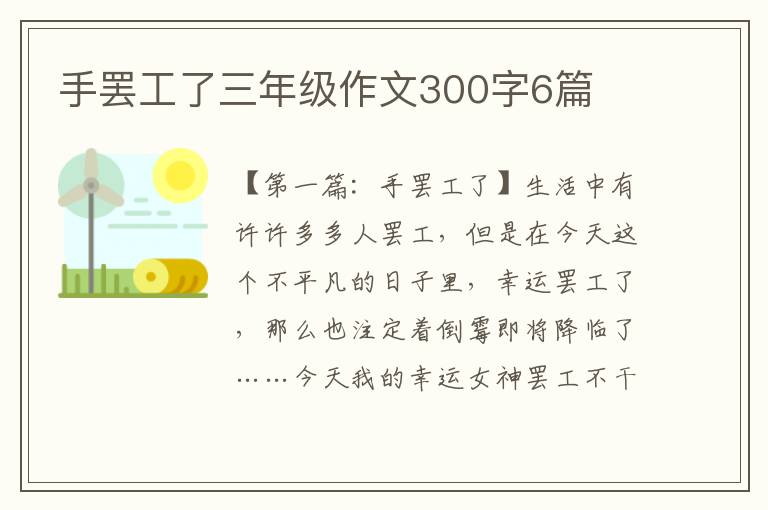 手罢工了三年级作文300字6篇

【第一篇：手罢工了】生活中有许许多多人罢工，但是在今天这个不平凡的日子里，幸运罢工了，那么也注定着倒霉即将降临了……今天我的幸运女神罢工不干